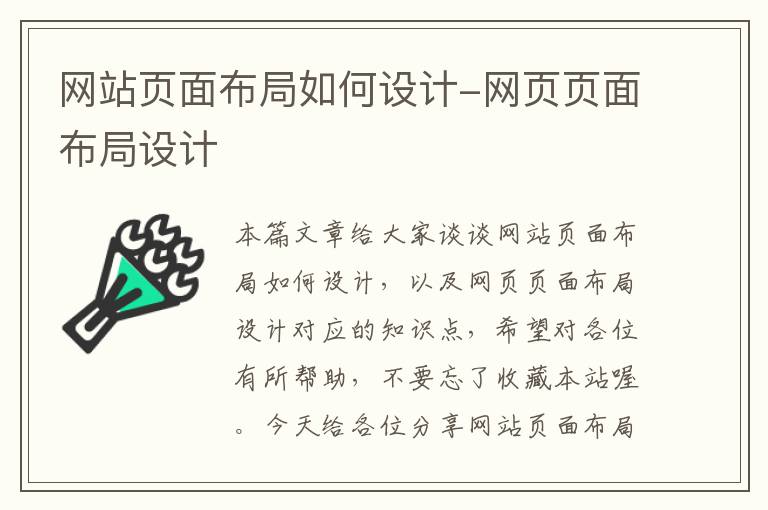 网站页面布局如何设计-网页页面布局设计

本篇文章给大家谈谈网站页面布局如何设计，以及网页页面布局设计对应的知识点，希望对各位有所帮助，不要忘了收藏本站喔。今天给各位分享网站页面布局